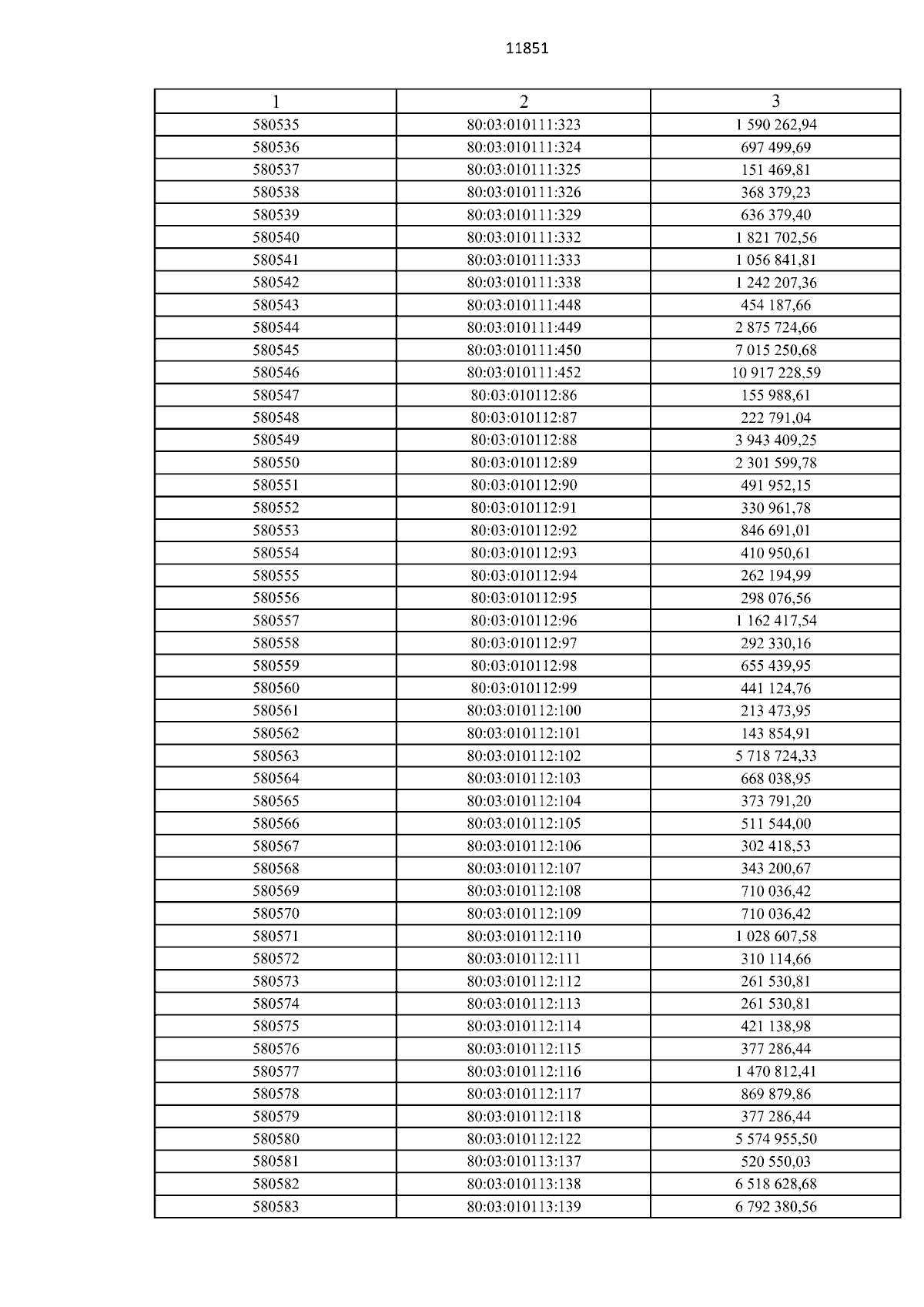 11851

| 1 | 2 | 3 |
|---|---|---|
| 580535 | 80:03:010111:323 | 1 590 262,94 |
| 580536 | 80:03:010111:324 | 697 499,69 |
| 580537 | 80:03:010111:325 | 151 469,81 |
| 580538 | 80:03:010111:326 | 368 379,23 |
| 580539 | 80:03:010111:329 | 636 379,40 |
| 580540 | 80:03:010111:332 | 1 821 702,56 |
| 580541 | 80:03:010111:333 | 1 056 841,81 |
| 580542 | 80:03:010111:338 | 1 242 207,36 |
| 580543 | 80:03:010111:448 | 454 187,66 |
| 580544 | 80:03:010111:449 | 2 875 724,66 |
| 580545 | 80:03:010111:450 | 7 015 250,68 |
| 580546 | 80:03:010111:452 | 10 917 228,59 |
| 580547 | 80:03:010112:86 | 155 988,61 |
| 580548 | 80:03:010112:87 | 222 791,04 |
| 580549 | 80:03:010112:88 | 3 943 409,25 |
| 580550 | 80:03:010112:89 | 2 301 599,78 |
| 580551 | 80:03:010112:90 | 491 952,15 |
| 580552 | 80:03:010112:91 | 330 961,78 |
| 580553 | 80:03:010112:92 | 846 691,01 |
| 580554 | 80:03:010112:93 | 410 950,61 |
| 580555 | 80:03:010112:94 | 262 194,99 |
| 580556 | 80:03:010112:95 | 298 076,56 |
| 580557 | 80:03:010112:96 | 1 162 417,54 |
| 580558 | 80:03:010112:97 | 292 330,16 |
| 580559 | 80:03:010112:98 | 655 439,95 |
| 580560 | 80:03:010112:99 | 441 124,76 |
| 580561 | 80:03:010112:100 | 213 473,95 |
| 580562 | 80:03:010112:101 | 143 854,91 |
| 580563 | 80:03:010112:102 | 5 718 724,33 |
| 580564 | 80:03:010112:103 | 668 038,95 |
| 580565 | 80:03:010112:104 | 373 791,20 |
| 580566 | 80:03:010112:105 | 511 544,00 |
| 580567 | 80:03:010112:106 | 302 418,53 |
| 580568 | 80:03:010112:107 | 343 200,67 |
| 580569 | 80:03:010112:108 | 710 036,42 |
| 580570 | 80:03:010112:109 | 710 036,42 |
| 580571 | 80:03:010112:110 | 1 028 607,58 |
| 580572 | 80:03:010112:111 | 310 114,66 |
| 580573 | 80:03:010112:112 | 261 530,81 |
| 580574 | 80:03:010112:113 | 261 530,81 |
| 580575 | 80:03:010112:114 | 421 138,98 |
| 580576 | 80:03:010112:115 | 377 286,44 |
| 580577 | 80:03:010112:116 | 1 470 812,41 |
| 580578 | 80:03:010112:117 | 869 879,86 |
| 580579 | 80:03:010112:118 | 377 286,44 |
| 580580 | 80:03:010112:122 | 5 574 955,50 |
| 580581 | 80:03:010113:137 | 520 550,03 |
| 580582 | 80:03:010113:138 | 6 518 628,68 |
| 580583 | 80:03:010113:139 | 6 792 380,56 |